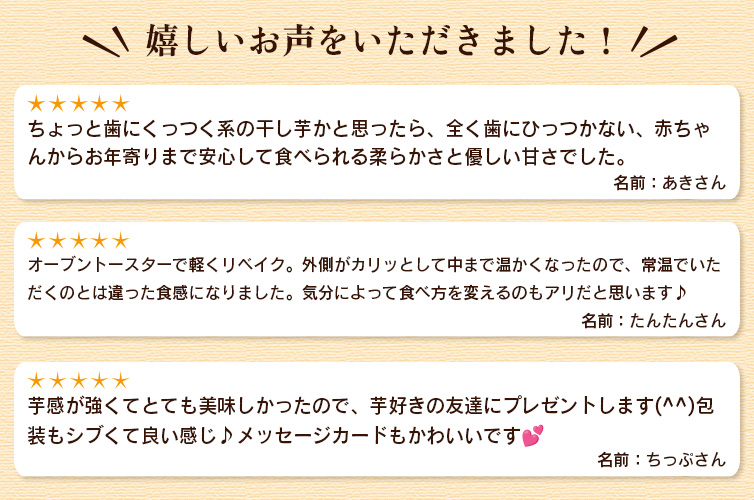 嬉しいお声をいただきました！

★★★★★
ちょっと歯にくっつく系の干し芋かと思ったら、全く歯にひっつかない、赤ちゃんからお年寄りまで安心して食べられる柔らかさと優しい甘さでした。
名前：あきさん

★★★★★
オーブントースターで軽くリベイク。外側がカリッとして中まで温かくなったので、常温でいただくのとは違った食感になりました。気分によって食べ方を変えるのもアリだと思います♪
名前：たんたんさん

★★★★★
芋感が強くてとても美味しかったので、芋好きの友達にプレゼントします(^^)包装もシブくて良い感じ♪メッセージカードもかわいいです💕
名前：ちっぷさん